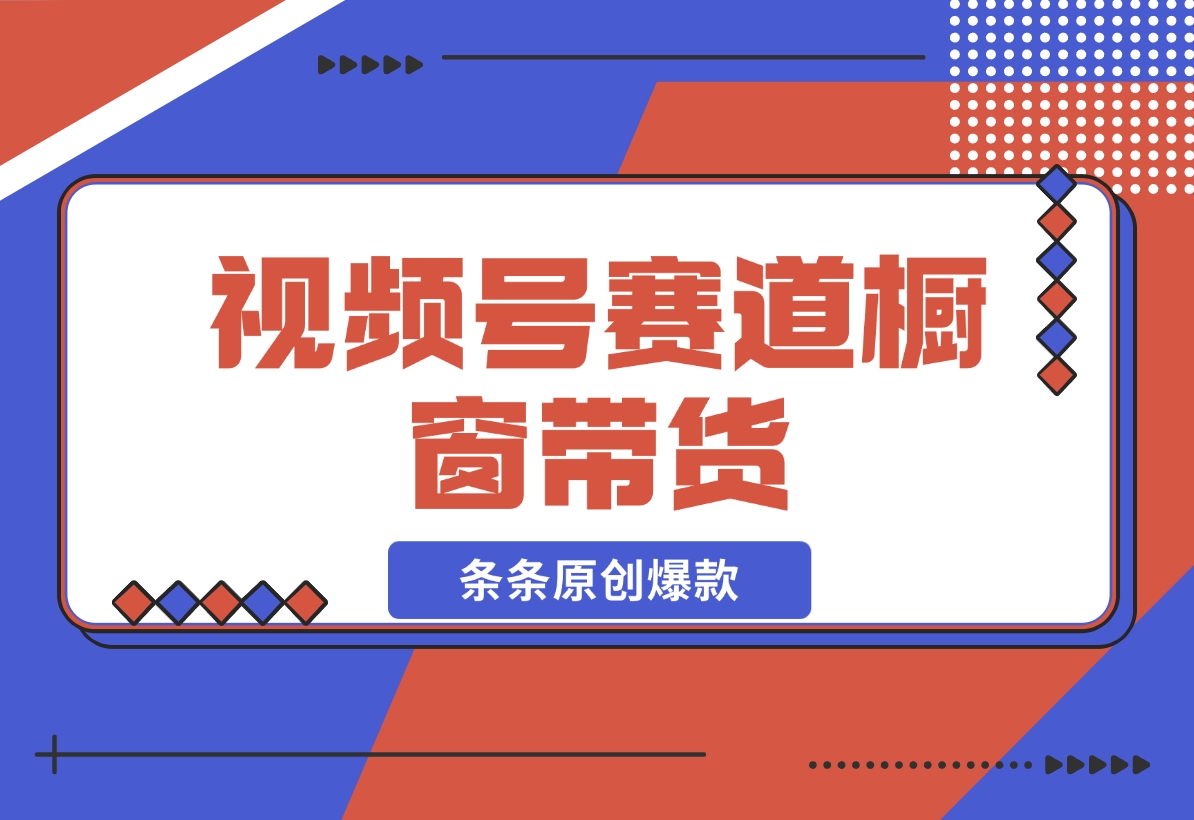 视频号赛道橱窗带货

条条原创爆款